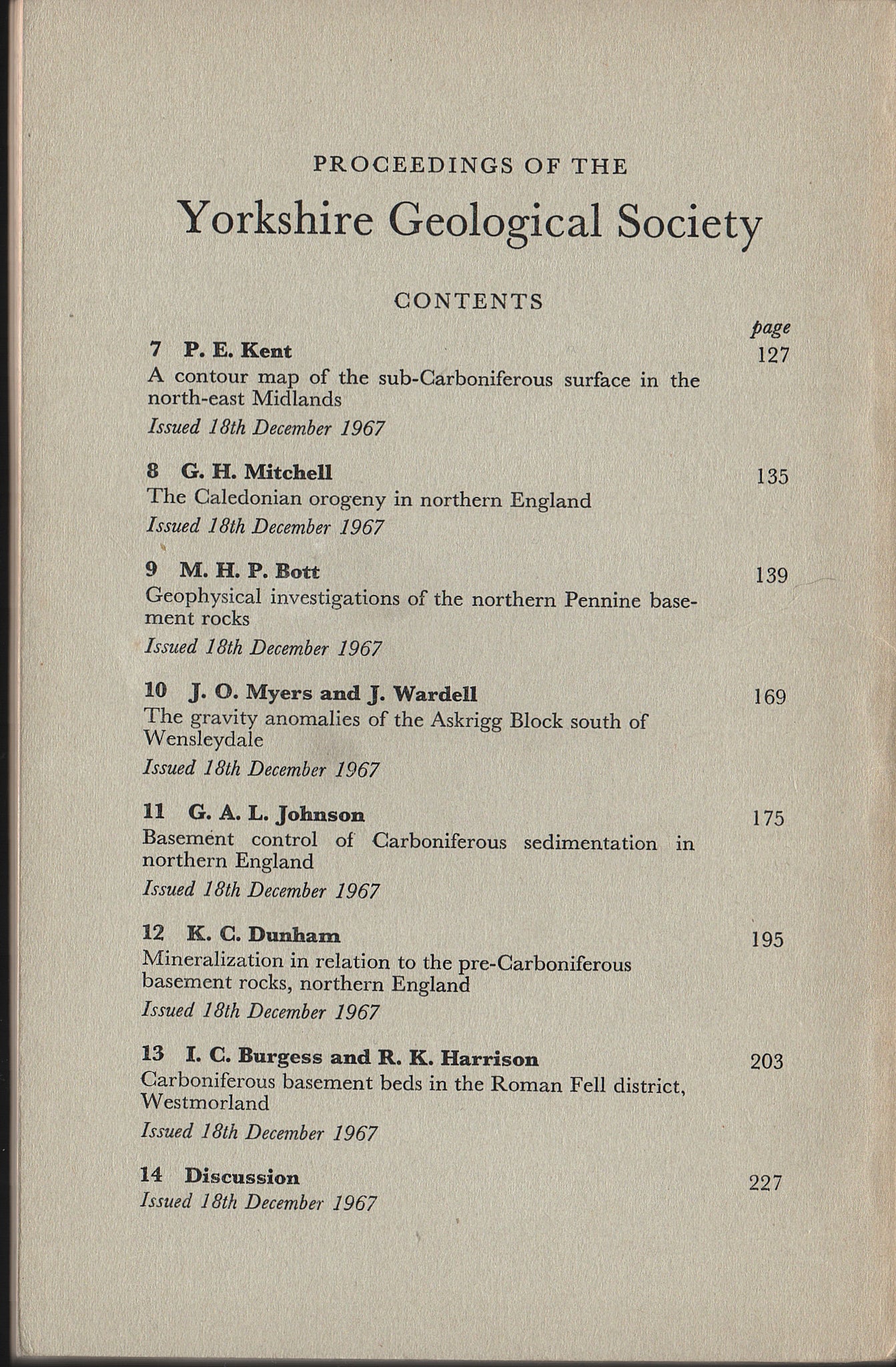 PROCEEDINGS OF THE

Yorkshire Geological Society

CONTENTS

page

7 P. E. Kent 127
A contour map of the sub-Carboniferous surface in the north-east Midlands
Issued 18th December 1967

8 G. H. Mitchell 135
The Caledonian orogeny in northern England
Issued 18th December 1967

9 M. H. P. Bott 139
Geophysical investigations of the northern Pennine basement rocks
Issued 18th December 1967

10 J. O. Myers and J. Wardell 169
The gravity anomalies of the Askrigg Block south of Wensleydale
Issued 18th December 1967

11 G. A. L. Johnson 175
Basement control of Carboniferous sedimentation in northern England
Issued 18th December 1967

12 K. C. Dunham 195
Mineralization in relation to the pre-Carboniferous basement rocks, northern England
Issued 18th December 1967

13 I. C. Burgess and R. K. Harrison 203
Carboniferous basement beds in the Roman Fell district, Westmorland
Issued 18th December 1967

14 Discussion 227
Issued 18th December 1967